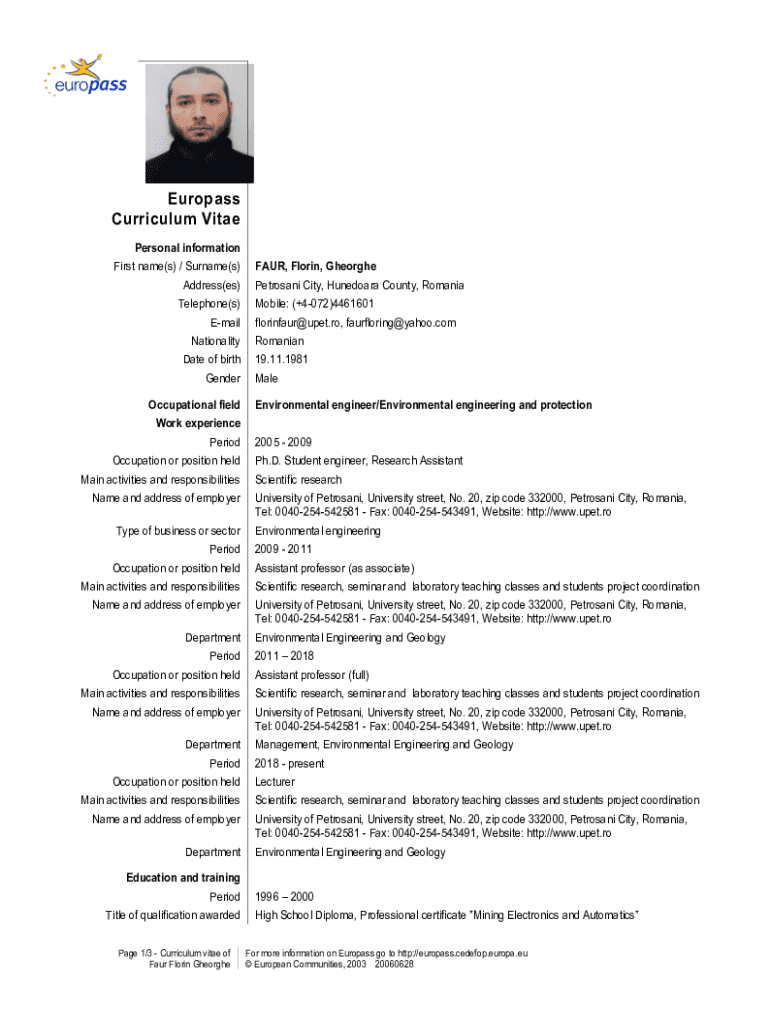 europass

Europass Curriculum Vitae

Personal information
First name(s) / Surname(s) FAUR, Florin, Gheorghe
Address(es) Petrosani City, Hunedoara County, Romania
Telephone(s) Mobile: (+4-072)4461601
E-mail florinfaur@upet.ro, faurfloring@yahoo.com
Nationality Romanian
Date of birth 19.11.1981
Gender Male

Occupational field Environmental engineer/Environmental engineering and protection
Work experience
Period 2005 - 2009
Occupation or position held Ph.D. Student engineer, Research Assistant
Main activities and responsibilities Scientific research
Name and address of employer University of Petrosani, University street, No. 20, zip code 332000, Petrosani City, Romania, Tel: 0040-254-542581 - Fax: 0040-254-543491, Website: http://www.upet.ro
Type of business or sector Environmental engineering
Period 2009 - 2011
Occupation or position held Assistant professor (as associate)
Main activities and responsibilities Scientific research, seminar and laboratory teaching classes and students project coordination
Name and address of employer University of Petrosani, University street, No. 20, zip code 332000, Petrosani City, Romania, Tel: 0040-254-542581 - Fax: 0040-254-543491, Website: http://www.upet.ro
Department Environmental Engineering and Geology
Period 2011 – 2018
Occupation or position held Assistant professor (full)
Main activities and responsibilities Scientific research, seminar and laboratory teaching classes and students project coordination
Name and address of employer University of Petrosani, University street, No. 20, zip code 332000, Petrosani City, Romania, Tel: 0040-254-542581 - Fax: 0040-254-543491, Website: http://www.upet.ro
Department Management, Environmental Engineering and Geology
Period 2018 - present
Occupation or position held Lecturer
Main activities and responsibilities Scientific research, seminar and laboratory teaching classes and students project coordination
Name and address of employer University of Petrosani, University street, No. 20, zip code 332000, Petrosani City, Romania, Tel: 0040-254-542581 - Fax: 0040-254-543491, Website: http://www.upet.ro
Department Environmental Engineering and Geology

Education and training
Period 1996 – 2000
Title of qualification awarded High School Diploma, Professional certificate "Mining Electronics and Automatics"

Page 1/3 - Curriculum vitae of Faur Florin Gheorghe
For more information on Europass go to http://europass.cedefop.europa.eu
© European Communities, 2003 20060628